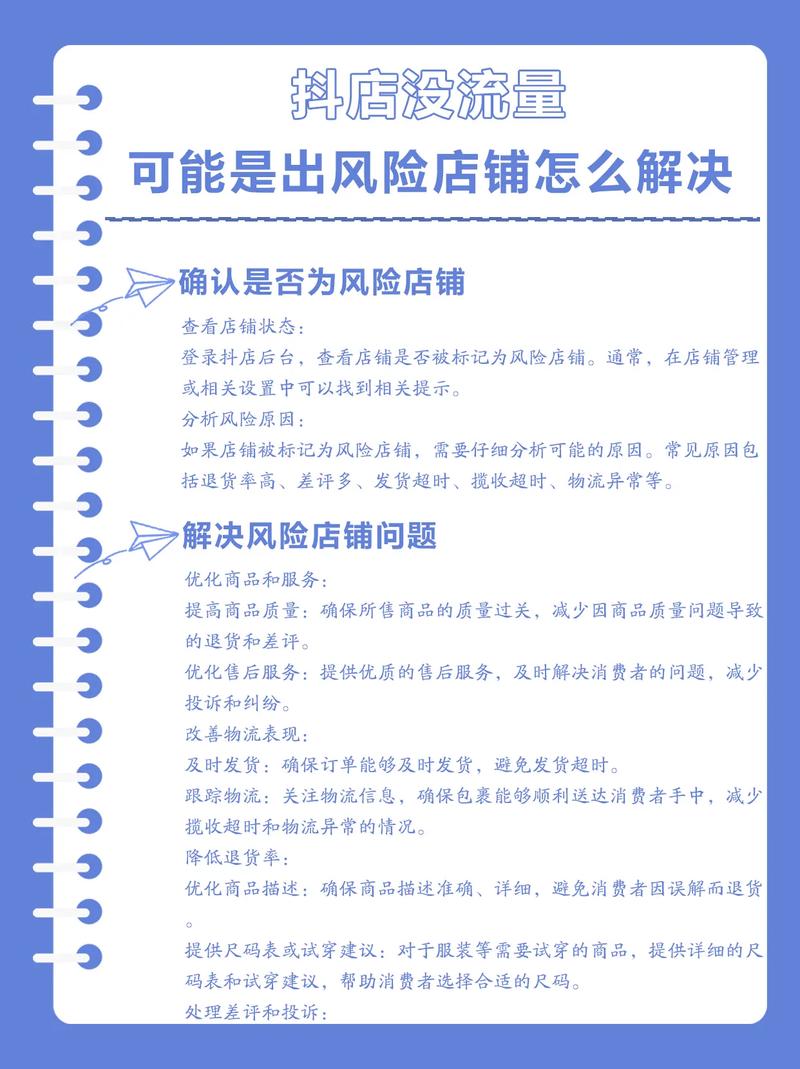 抖店没流量

可能是出风险店铺怎么解决

确认是否为风险店铺

查看店铺状态：

登录抖店后台，查看店铺是否被标记为风险店铺。通常，在店铺管理或相关设置中可以找到相关提示。

分析风险原因：

如果店铺被标记为风险店铺，需要仔细分析可能的原因。常见原因包括退货率高、差评多、发货超时、揽收超时、物流异常等。

解决风险店铺问题

优化商品和服务：

提高商品质量：确保所售商品的质量过关，减少因商品质量问题导致的退货和差评。

优化售后服务：提供优质的售后服务，及时解决消费者的问题，减少投诉和纠纷。

改善物流表现：

及时发货：确保订单能够及时发货，避免发货超时。

跟踪物流：关注物流信息，确保包裹能够顺利送达消费者手中，减少揽收超时和物流异常的情况。

降低退货率：

优化商品描述：确保商品描述准确、详细，避免消费者因误解而退货。

提供尺码表或试穿建议：对于服装等需要试穿的商品，提供详细的尺码表和试穿建议，帮助消费者选择合适的尺码。

处理差评和投诉：